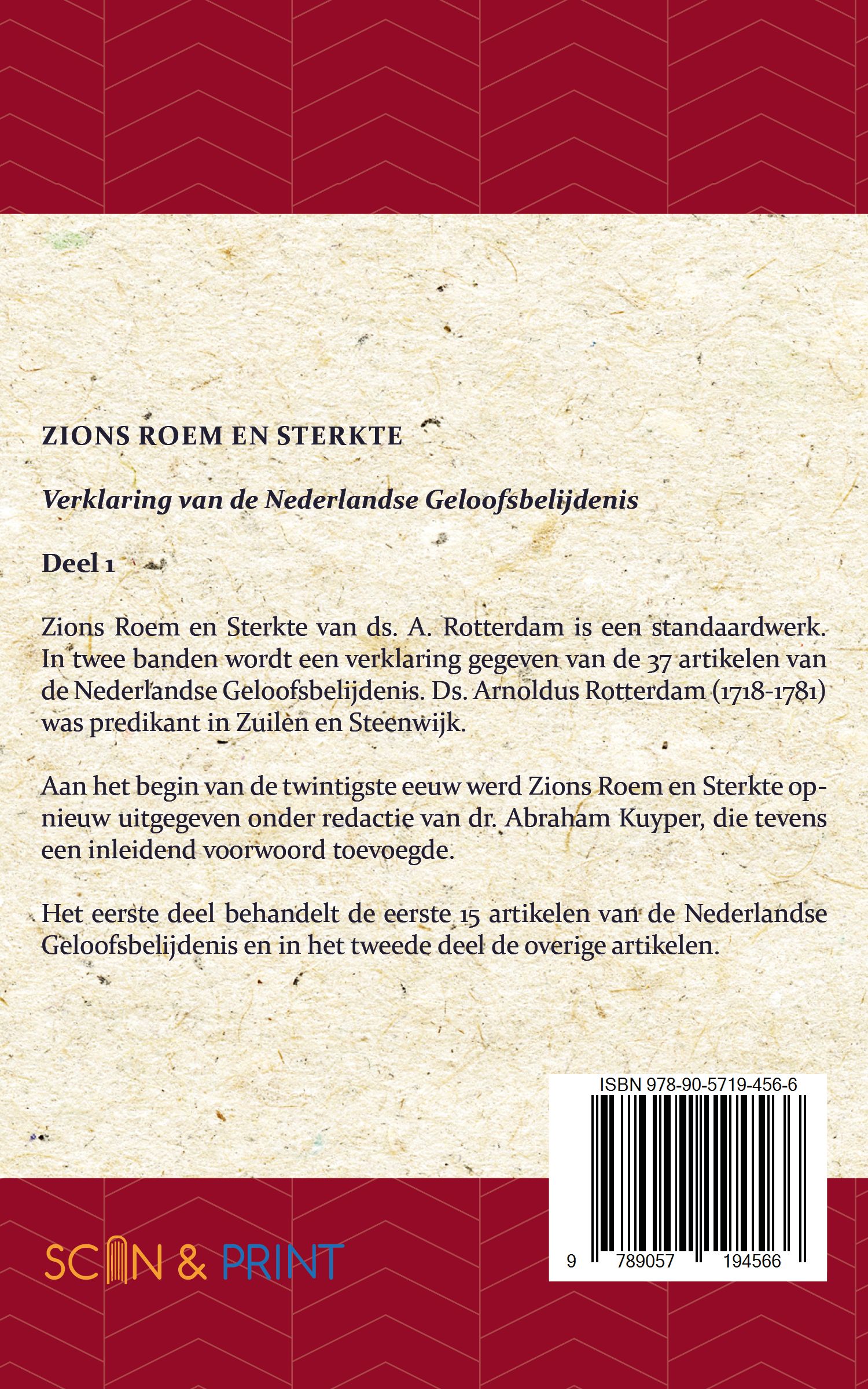 ZIONS ROEM EN STERKTE

Verklaring van de Nederlandse Geloofsbelijdenis

Deel 1

Zions Roem en Sterkte van ds. A. Rotterdam is een standaardwerk. In twee banden wordt een verklaring gegeven van de 37 artikelen van de Nederlandse Geloofsbelijdenis. Ds. Arnoldus Rotterdam (1718-1781) was predikant in Zuilen en Steenwijk.

Aan het begin van de twintigste eeuw werd Zions Roem en Sterkte opnieuw uitgegeven onder redactie van dr. Abraham Kuyper, die tevens een inleidend voorwoord toevoegde.

Het eerste deel behandelt de eerste 15 artikelen van de Nederlandse Geloofsbelijdenis en in het tweede deel de overige artikelen.

ISBN 978-90-5719-456-6

9 789057 194566

SCAN & PRINT